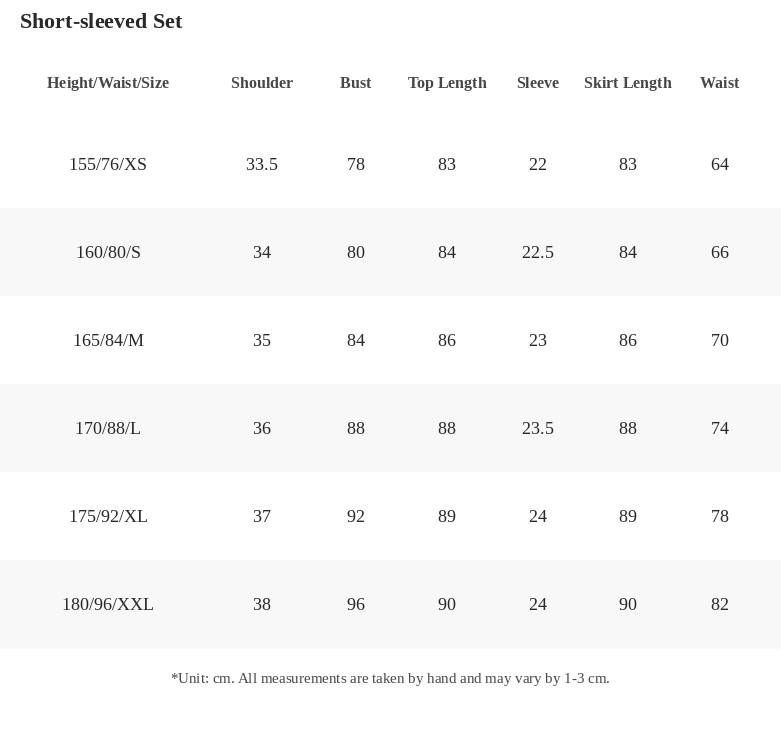 Short-sleeved Set

| Height/Waist/Size | Shoulder | Bust | Top Length | Sleeve | Skirt Length | Waist |
|---|---|---|---|---|---|---|
| 155/76/XS | 33.5 | 78 | 83 | 22 | 83 | 64 |
| 160/80/S | 34 | 80 | 84 | 22.5 | 84 | 66 |
| 165/84/M | 35 | 84 | 86 | 23 | 86 | 70 |
| 170/88/L | 36 | 88 | 88 | 23.5 | 88 | 74 |
| 175/92/XL | 37 | 92 | 89 | 24 | 89 | 78 |
| 180/96/XXL | 38 | 96 | 90 | 24 | 90 | 82 |

*Unit: cm. All measurements are taken by hand and may vary by 1-3 cm.